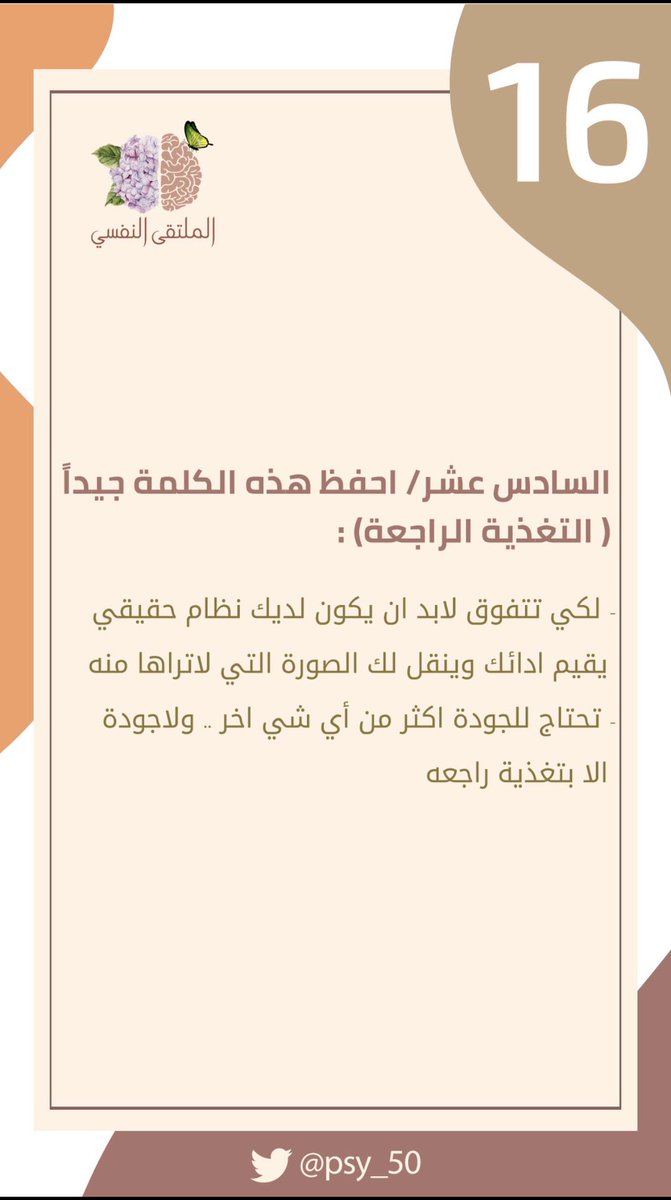 16

الملتقى النفسي

السادس عشر/ احفظ هذه الكلمة جيداً ( التغذية الراجعة) :

- لكي تتفوق لابد ان يكون لديك نظام حقيقي يقيم ادائك وينقل لك الصورة التي لاتراها منه

- تحتاج للجودة اكثر من أي شي اخر .. ولاجودة الا بتغذية راجعه

@psy_50